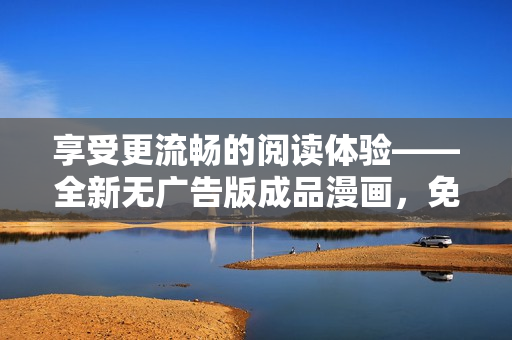 享受更流畅的阅读体验——全新无广告版成品漫画，免